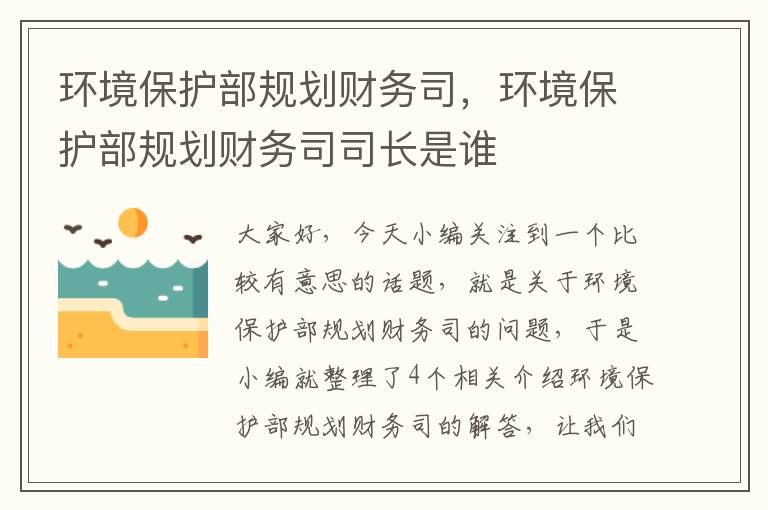 环境保护部规划财务司，环境保护部规划财务司司长是谁

大家好，今天小编关注到一个比较有意思的话题，就是关于环境保护部规划财务司的问题，于是小编就整理了4个相关介绍环境保护部规划财务司的解答，让我们